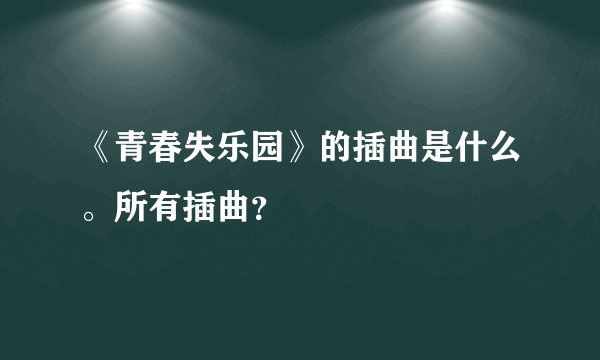 《青春失乐园》的插曲是什么。所有插曲？